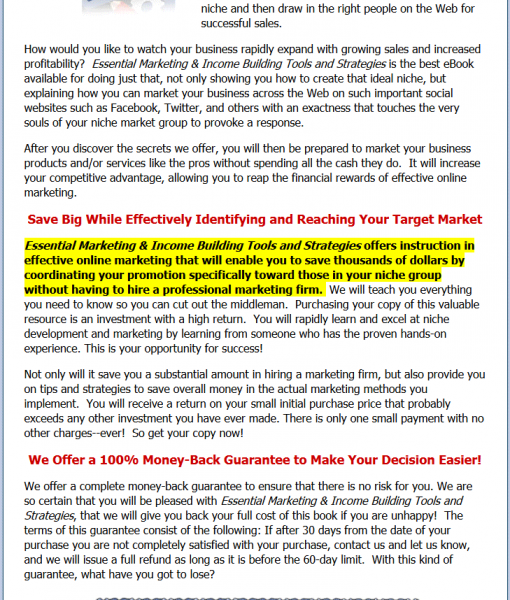 niche and then draw in the right people on the Web for successful sales.

How would you like to watch your business rapidly expand with growing sales and increased profitability? Essential Marketing & Income Building Tools and Strategies is the best eBook available for doing just that, not only showing you how to create that ideal niche, but explaining how you can market your business across the Web on such important social websites such as Facebook, Twitter, and others with an exactness that touches the very souls of your niche market group to provoke a response.

After you discover the secrets we offer, you will then be prepared to market your business products and/or services like the pros without spending all the cash they do. It will increase your competitive advantage, allowing you to reap the financial rewards of effective online marketing.

Save Big While Effectively Identifying and Reaching Your Target Market

Essential Marketing & Income Building Tools and Strategies offers instruction in effective online marketing that will enable you to save thousands of dollars by coordinating your promotion specifically toward those in your niche group without having to hire a professional marketing firm. We will teach you everything you need to know so you can cut out the middleman. Purchasing your copy of this valuable resource is an investment with a high return. You will rapidly learn and excel at niche development and marketing by learning from someone who has the proven hands-on experience. This is your opportunity for success!

Not only will it save you a substantial amount in hiring a marketing firm, but also provide you on tips and strategies to save overall money in the actual marketing methods you implement. You will receive a return on your small initial purchase price that probably exceeds any other investment you have ever made. There is only one small payment with no other charges--ever! So get your copy now!

We Offer a 100% Money-Back Guarantee to Make Your Decision Easier!

We offer a complete money-back guarantee to ensure that there is no risk for you. We are so certain that you will be pleased with Essential Marketing & Income Building Tools and Strategies, that we will give you back your full cost of this book if you are unhappy! The terms of this guarantee consist of the following: If after 30 days from the date of your purchase you are not completely satisfied with your purchase, contact us and let us know, and we will issue a full refund as long as it is before the 60-day limit. With this kind of guarantee, what have you got to lose?